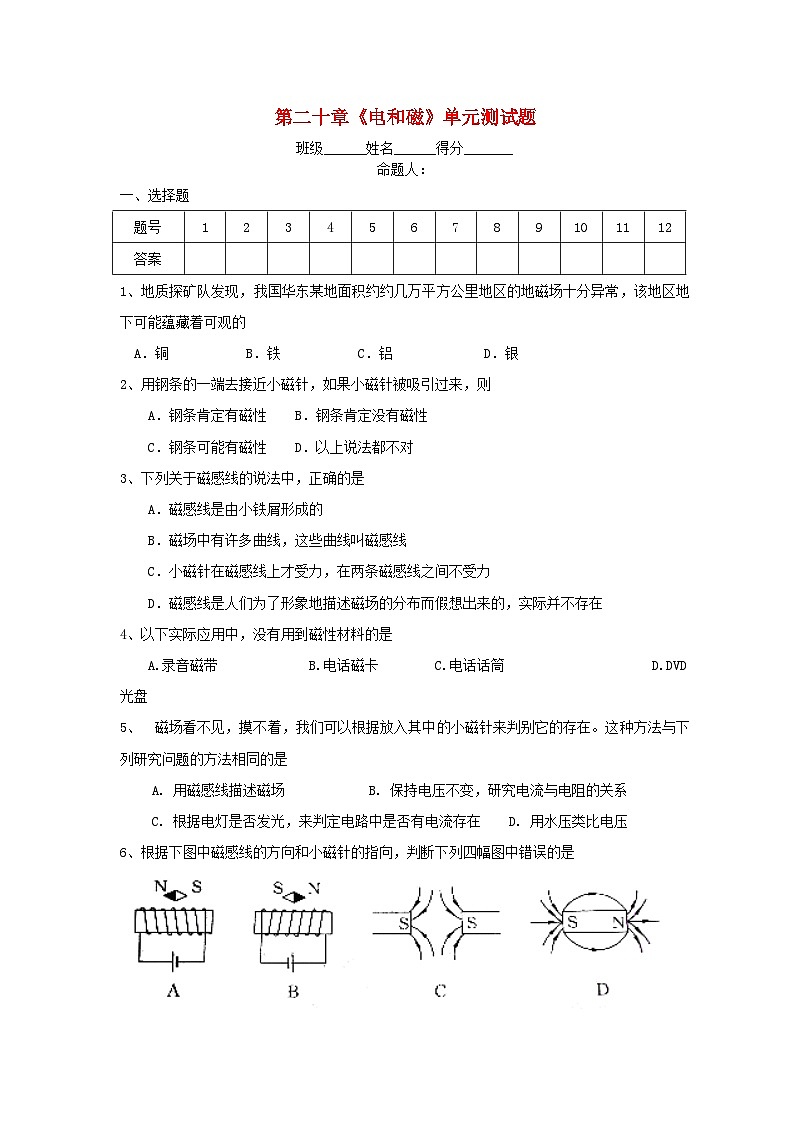 第二十章《电和磁》单元测试题

班级______姓名______得分_______

命题人：

一、选择题

| 题号 | 1 | 2 | 3 | 4 | 5 | 6 | 7 | 8 | 9 | 10 | 11 | 12 |
|---|---|---|---|---|---|---|---|---|---|---|---|---|
| 答案 | | | | | | | | | | | | |

1、地质探矿队发现，我国华东某地面积约约几万平方公里地区的地磁场十分异常，该地区地下可能蕴藏着可观的

A．铜　　B．铁　　C．铝　　D．银

2、用钢条的一端去接近小磁针，如果小磁针被吸引过来，则

A．钢条肯定有磁性　B．钢条肯定没有磁性

C．钢条可能有磁性　D．以上说法都不对

3、下列关于磁感线的说法中，正确的是

A．磁感线是由小铁屑形成的

B．磁场中有许多曲线，这些曲线叫磁感线

C．小磁针在磁感线上才受力，在两条磁感线之间不受力

D．磁感线是人们为了形象地描述磁场的分布而假想出来的，实际并不存在

4、以下实际应用中，没有用到磁性材料的是

A.录音磁带　　B.电话磁卡　　C.电话话筒　　D.DVD光盘

5、 磁场看不见，摸不着，我们可以根据放入其中的小磁针来判别它的存在。这种方法与下列研究问题的方法相同的是

A. 用磁感线描述磁场　　B. 保持电压不变，研究电流与电阻的关系

C. 根据电灯是否发光，来判定电路中是否有电流存在　　D. 用水压类比电压

6、根据下图中磁感线的方向和小磁针的指向，判断下列四幅图中错误的是

N S　　S N　　S　S　　S　N

A　　B　　C　　D